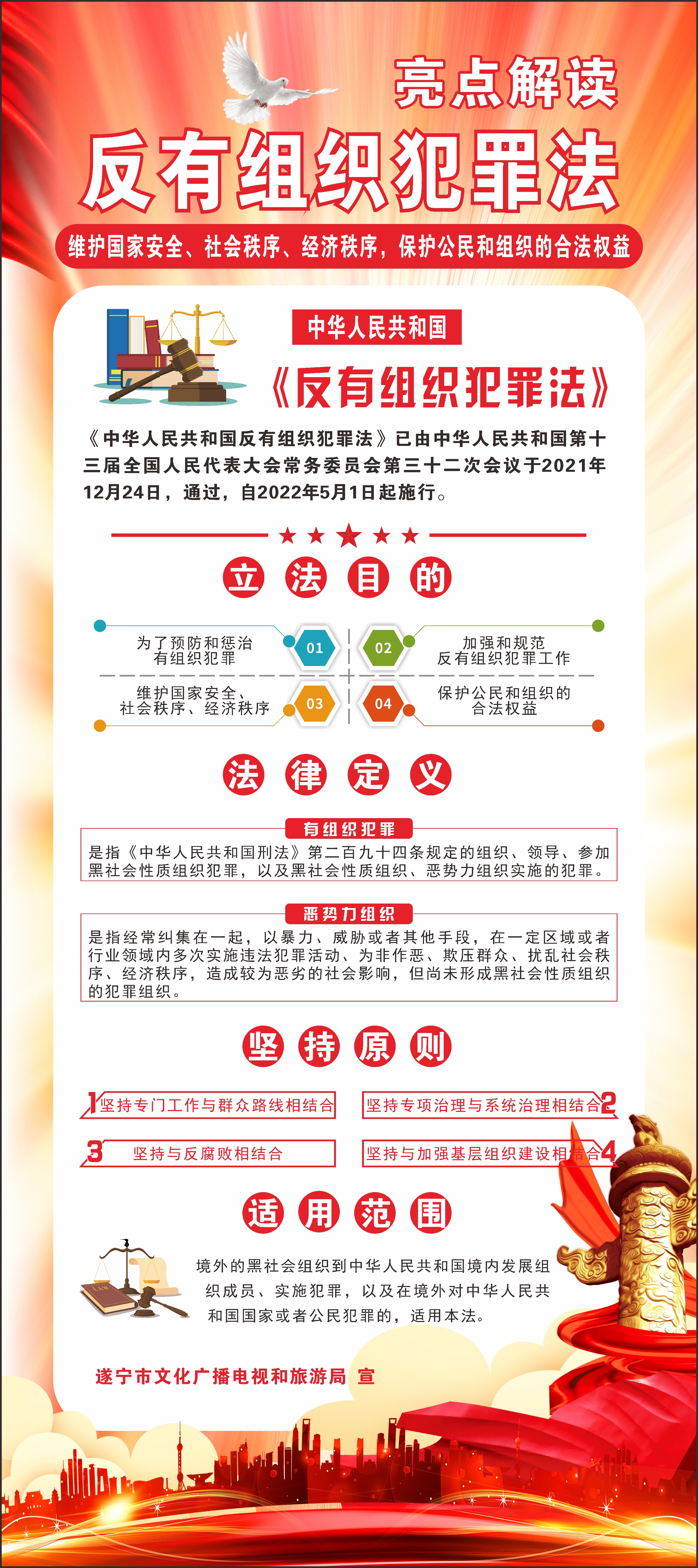 亮点解读

反有组织犯罪法

维护国家安全、社会秩序、经济秩序，保护公民和组织的合法权益

中华人民共和国

《反有组织犯罪法》

《中华人民共和国反有组织犯罪法》已由中华人民共和国第十三届全国人民代表大会常务委员会第三十二次会议于2021年12月24日，通过，自2022年5月1日起施行。

立 法 目 的

为了预防和惩治有组织犯罪 01

02 加强和规范反有组织犯罪工作

维护国家安全、社会秩序、经济秩序 03

04 保护公民和组织的合法权益

法 律 定 义

有组织犯罪

是指《中华人民共和国刑法》第二百九十四条规定的组织、领导、参加黑社会性质组织犯罪，以及黑社会性质组织、恶势力组织实施的犯罪。

恶势力组织

是指经常纠集在一起，以暴力、威胁或者其他手段，在一定区域或者行业领域内多次实施违法犯罪活动、为非作恶、欺压群众、扰乱社会秩序、经济秩序，造成较为恶劣的社会影响，但尚未形成黑社会性质组织的犯罪组织。

坚 持 原 则

1 坚持专门工作与群众路线相结合

坚持专项治理与系统治理相结合 2

3 坚持与反腐败相结合

坚持与加强基层组织建设相结合 4

适 用 范 围

境外的黑社会组织到中华人民共和国境内发展组织成员、实施犯罪，以及在境外对中华人民共和国国家或者公民犯罪的，适用本法。

遂宁市文化广播电视和旅游局 宣